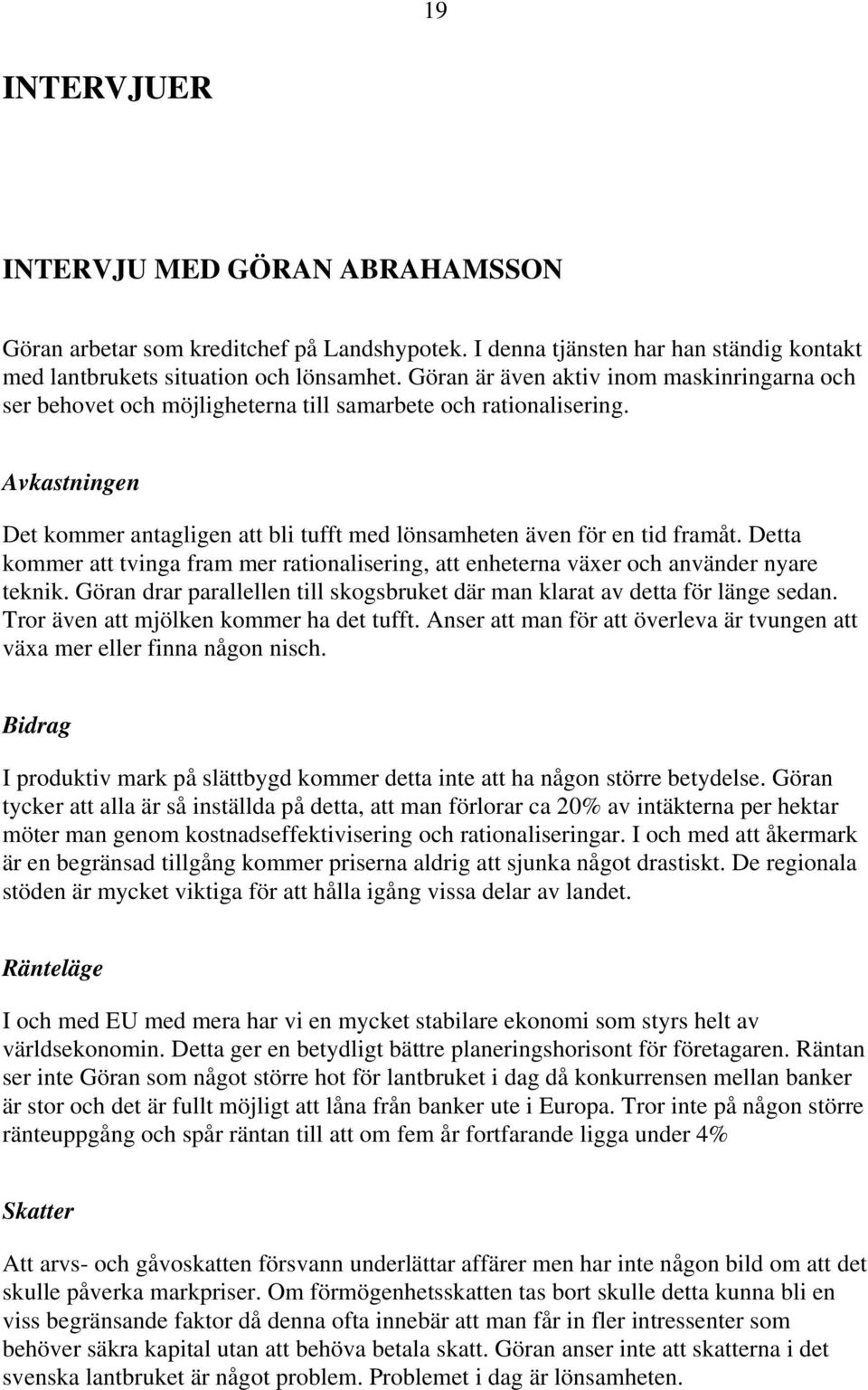 19

INTERVJUER

INTERVJU MED GÖRAN ABRAHAMSSON

Göran arbetar som kreditchef på Landshypotek. I denna tjänsten har han ständig kontakt med lantbrukets situation och lönsamhet. Göran är även aktiv inom maskinringarna och ser behovet och möjligheterna till samarbete och rationalisering.

Avkastningen

Det kommer antagligen att bli tufft med lönsamheten även för en tid framåt. Detta kommer att tvinga fram mer rationalisering, att enheterna växer och använder nyare teknik. Göran drar parallellen till skogsbruket där man klarat av detta för länge sedan. Tror även att mjölken kommer ha det tufft. Anser att man för att överleva är tvungen att växa mer eller finna någon nisch.

Bidrag

I produktiv mark på slättbygd kommer detta inte att ha någon större betydelse. Göran tycker att alla är så inställda på detta, att man förlorar ca 20% av intäkterna per hektar möter man genom kostnadseffektivisering och rationaliseringar. I och med att åkermark är en begränsad tillgång kommer priserna aldrig att sjunka något drastiskt. De regionala stöden är mycket viktiga för att hålla igång vissa delar av landet.

Ränteläge

I och med EU med mera har vi en mycket stabilare ekonomi som styrs helt av världsekonomin. Detta ger en betydligt bättre planeringshorisont för företagaren. Räntan ser inte Göran som något större hot för lantbruket i dag då konkurrensen mellan banker är stor och det är fullt möjligt att låna från banker ute i Europa. Tror inte på någon större ränteuppgång och spår räntan till att om fem år fortfarande ligga under 4%

Skatter

Att arvs- och gåvoskatten försvann underlättar affärer men har inte någon bild om att det skulle påverka markpriser. Om förmögenhetsskatten tas bort skulle detta kunna bli en viss begränsande faktor då denna ofta innebär att man får in fler intressenter som behöver säkra kapital utan att behöva betala skatt. Göran anser inte att skatterna i det svenska lantbruket är något problem. Problemet i dag är lönsamheten.